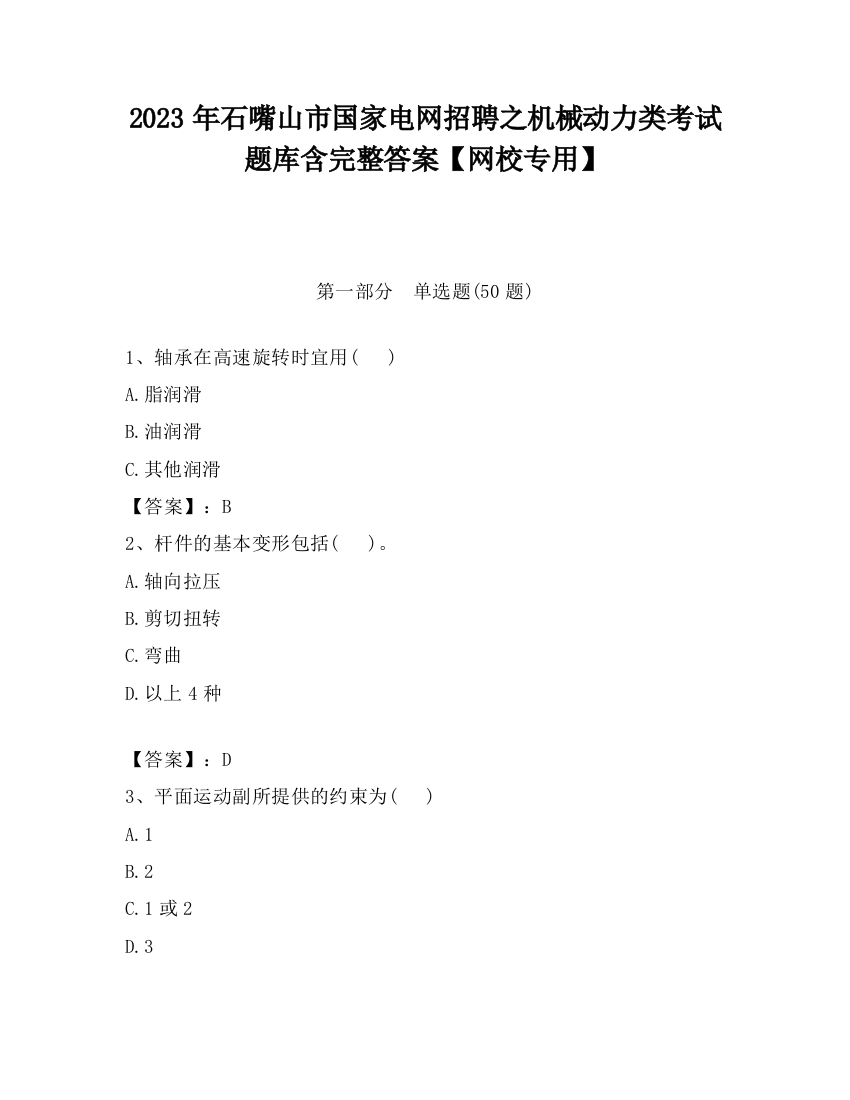 2023 年石嘴山市国家电网招聘之机械动力类考试题库含完整答案【网校专用】

第一部分　单选题(50 题)

1、轴承在高速旋转时宜用(　　)

A.脂润滑

B.油润滑

C.其他润滑

【答案】：B

2、杆件的基本变形包括(　　)。

A.轴向拉压

B.剪切扭转

C.弯曲

D.以上 4 种

【答案】：D

3、平面运动副所提供的约束为(　　)

A.1

B.2

C.1 或 2

D.3